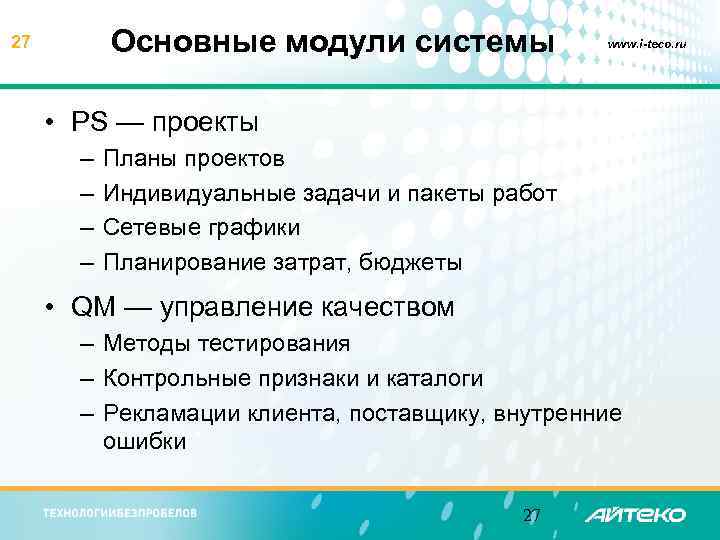 27

Основные модули системы

www.i-teco.ru

• PS — проекты
– Планы проектов
– Индивидуальные задачи и пакеты работ
– Сетевые графики
– Планирование затрат, бюджеты

• QM — управление качеством
– Методы тестирования
– Контрольные признаки и каталоги
– Рекламации клиента, поставщику, внутренние ошибки

ТЕХНОЛОГИИБЕЗПРОБЕЛОВ

27

АЙТЕКО